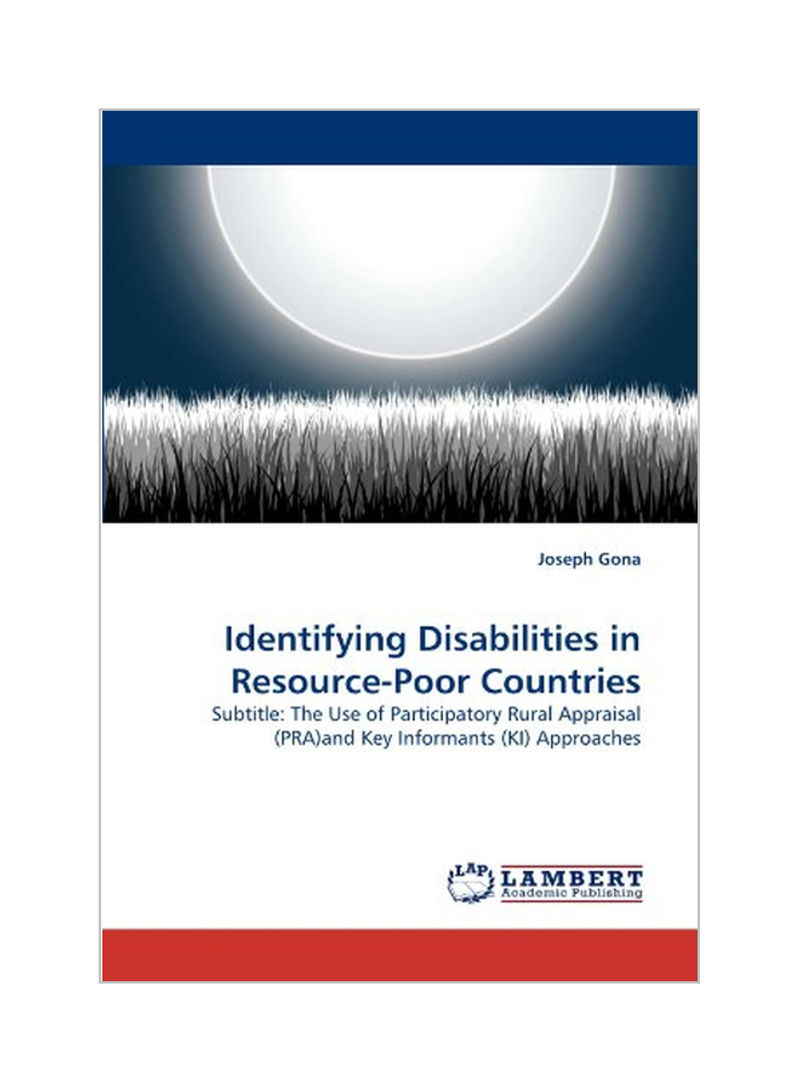 Joseph Gona

Identifying Disabilities in Resource-Poor Countries

Subtitle: The Use of Participatory Rural Appraisal (PRA)and Key Informants (KI) Approaches

LAP LAMBERT
Academic Publishing